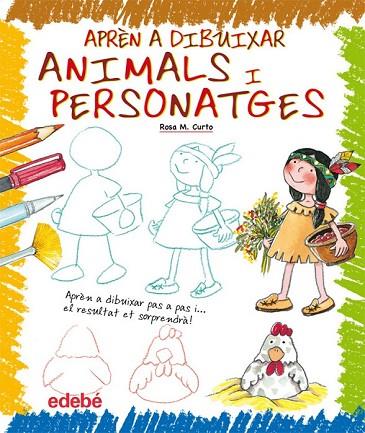 APRÈN A DIBUIXAR
ANIMALS I PERSONATGES

Rosa M. Curto

Aprèn a dibuixar pas a pas i... el resultat et sorprendrà!

edebé